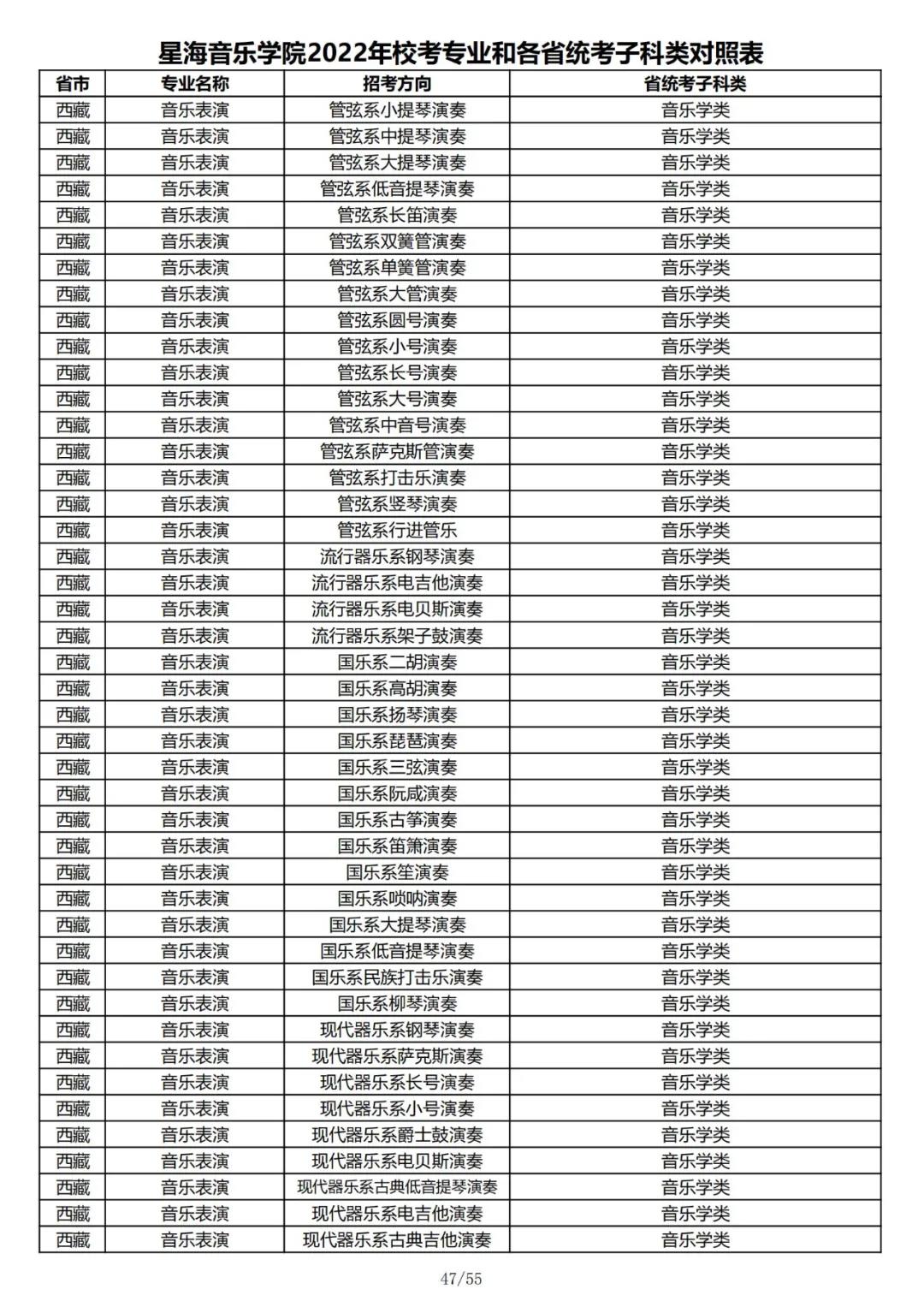 星海音乐学院2022年校考专业和各省统考子科类对照表

| 省市 | 专业名称 | 招考方向 | 省统考子科类 |
|---|---|---|---|
| 西藏 | 音乐表演 | 管弦系小提琴演奏 | 音乐学类 |
| 西藏 | 音乐表演 | 管弦系中提琴演奏 | 音乐学类 |
| 西藏 | 音乐表演 | 管弦系大提琴演奏 | 音乐学类 |
| 西藏 | 音乐表演 | 管弦系低音提琴演奏 | 音乐学类 |
| 西藏 | 音乐表演 | 管弦系长笛演奏 | 音乐学类 |
| 西藏 | 音乐表演 | 管弦系双簧管演奏 | 音乐学类 |
| 西藏 | 音乐表演 | 管弦系单簧管演奏 | 音乐学类 |
| 西藏 | 音乐表演 | 管弦系大管演奏 | 音乐学类 |
| 西藏 | 音乐表演 | 管弦系圆号演奏 | 音乐学类 |
| 西藏 | 音乐表演 | 管弦系小号演奏 | 音乐学类 |
| 西藏 | 音乐表演 | 管弦系长号演奏 | 音乐学类 |
| 西藏 | 音乐表演 | 管弦系大号演奏 | 音乐学类 |
| 西藏 | 音乐表演 | 管弦系中音号演奏 | 音乐学类 |
| 西藏 | 音乐表演 | 管弦系萨克斯管演奏 | 音乐学类 |
| 西藏 | 音乐表演 | 管弦系打击乐演奏 | 音乐学类 |
| 西藏 | 音乐表演 | 管弦系竖琴演奏 | 音乐学类 |
| 西藏 | 音乐表演 | 管弦系行进管乐 | 音乐学类 |
| 西藏 | 音乐表演 | 流行器乐系钢琴演奏 | 音乐学类 |
| 西藏 | 音乐表演 | 流行器乐系电吉他演奏 | 音乐学类 |
| 西藏 | 音乐表演 | 流行器乐系电贝斯演奏 | 音乐学类 |
| 西藏 | 音乐表演 | 流行器乐系架子鼓演奏 | 音乐学类 |
| 西藏 | 音乐表演 | 国乐系二胡演奏 | 音乐学类 |
| 西藏 | 音乐表演 | 国乐系高胡演奏 | 音乐学类 |
| 西藏 | 音乐表演 | 国乐系扬琴演奏 | 音乐学类 |
| 西藏 | 音乐表演 | 国乐系琵琶演奏 | 音乐学类 |
| 西藏 | 音乐表演 | 国乐系三弦演奏 | 音乐学类 |
| 西藏 | 音乐表演 | 国乐系阮咸演奏 | 音乐学类 |
| 西藏 | 音乐表演 | 国乐系古筝演奏 | 音乐学类 |
| 西藏 | 音乐表演 | 国乐系笛箫演奏 | 音乐学类 |
| 西藏 | 音乐表演 | 国乐系笙演奏 | 音乐学类 |
| 西藏 | 音乐表演 | 国乐系唢呐演奏 | 音乐学类 |
| 西藏 | 音乐表演 | 国乐系大提琴演奏 | 音乐学类 |
| 西藏 | 音乐表演 | 国乐系低音提琴演奏 | 音乐学类 |
| 西藏 | 音乐表演 | 国乐系民族打击乐演奏 | 音乐学类 |
| 西藏 | 音乐表演 | 国乐系柳琴演奏 | 音乐学类 |
| 西藏 | 音乐表演 | 现代器乐系钢琴演奏 | 音乐学类 |
| 西藏 | 音乐表演 | 现代器乐系萨克斯演奏 | 音乐学类 |
| 西藏 | 音乐表演 | 现代器乐系长号演奏 | 音乐学类 |
| 西藏 | 音乐表演 | 现代器乐系小号演奏 | 音乐学类 |
| 西藏 | 音乐表演 | 现代器乐系爵士鼓演奏 | 音乐学类 |
| 西藏 | 音乐表演 | 现代器乐系电贝斯演奏 | 音乐学类 |
| 西藏 | 音乐表演 | 现代器乐系古典低音提琴演奏 | 音乐学类 |
| 西藏 | 音乐表演 | 现代器乐系电吉他演奏 | 音乐学类 |
| 西藏 | 音乐表演 | 现代器乐系古典吉他演奏 | 音乐学类 |

47/55